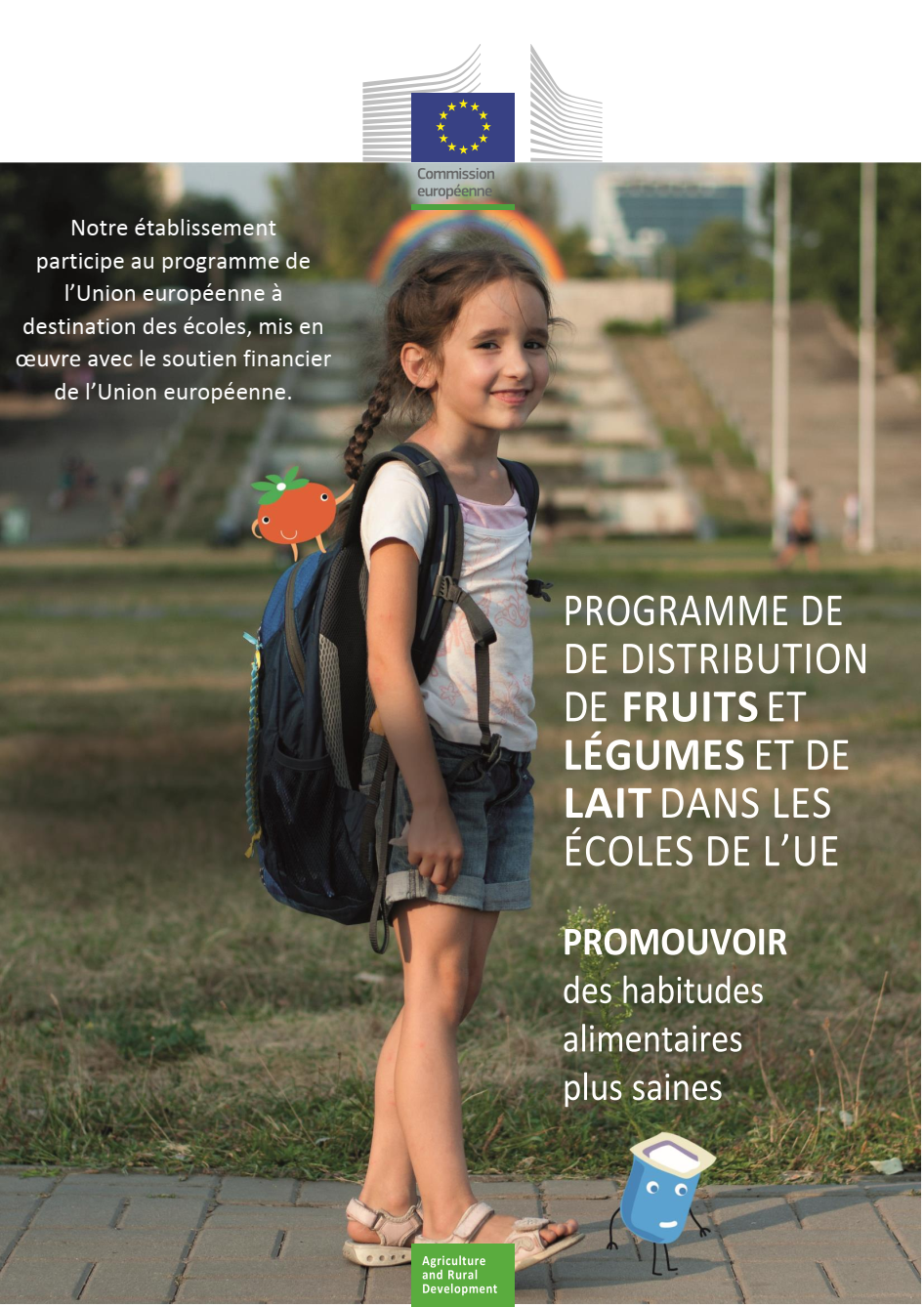 Commission européenne

Notre établissement participe au programme de l'Union européenne à destination des écoles, mis en œuvre avec le soutien financier de l'Union européenne.

PROGRAMME DE DE DISTRIBUTION DE FRUITS ET LÉGUMES ET DE LAIT DANS LES ÉCOLES DE L'UE

PROMOUVOIR des habitudes alimentaires plus saines

Agriculture and Rural Development